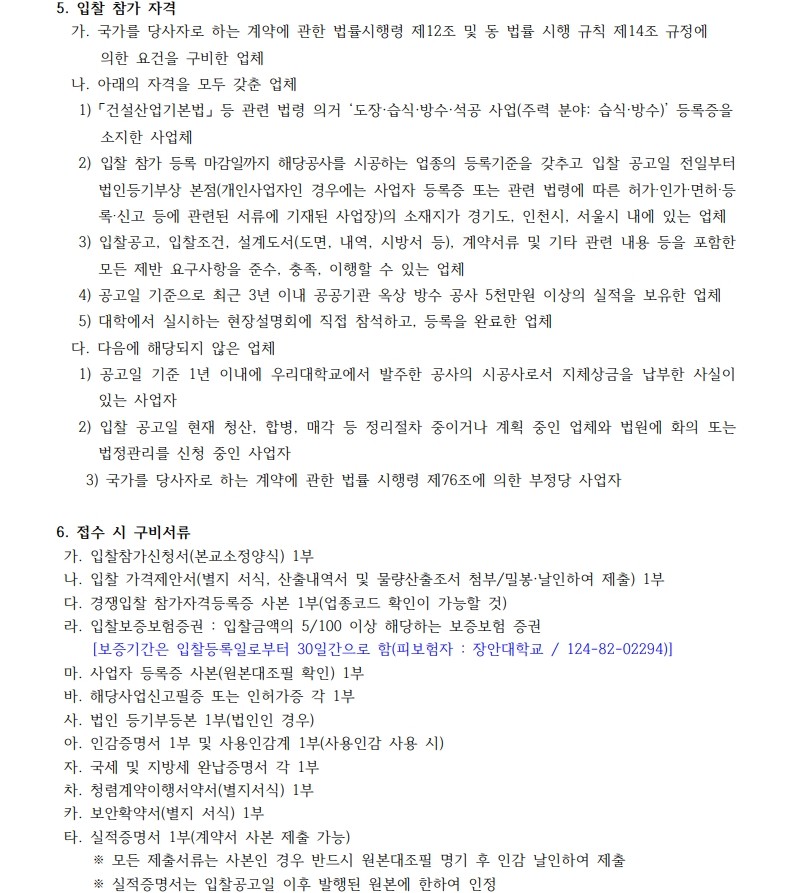 5. 입찰 참가 자격

가. 국가를 당사자로 하는 계약에 관한 법률시행령 제12조 및 동 법률 시행 규칙 제14조 규정에 의한 요건을 구비한 업체

나. 아래의 자격을 모두 갖춘 업체

1) 「건설산업기본법」 등 관련 법령 의거 '도장·습식·방수·석공 사업(주력 분야: 습식·방수)' 등록증을 소지한 사업체

2) 입찰 참가 등록 마감일까지 해당공사를 시공하는 업종의 등록기준을 갖추고 입찰 공고일 전일부터 법인등기부상 본점(개인사업자인 경우에는 사업자 등록증 또는 관련 법령에 따른 허가·인가·면허·등록·신고 등에 관련된 서류에 기재된 사업장)의 소재지가 경기도, 인천시, 서울시 내에 있는 업체

3) 입찰공고, 입찰조건, 설계도서(도면, 내역, 시방서 등), 계약서류 및 기타 관련 내용 등을 포함한 모든 제반 요구사항을 준수, 충족, 이행할 수 있는 업체

4) 공고일 기준으로 최근 3년 이내 공공기관 옥상 방수 공사 5천만원 이상의 실적을 보유한 업체

5) 대학에서 실시하는 현장설명회에 직접 참석하고, 등록을 완료한 업체

다. 다음에 해당되지 않은 업체

1) 공고일 기준 1년 이내에 우리대학교에서 발주한 공사의 시공사로서 지체상금을 납부한 사실이 있는 사업자

2) 입찰 공고일 현재 청산, 합병, 매각 등 정리절차 중이거나 계획 중인 업체와 법원에 화의 또는 법정관리를 신청 중인 사업자

3) 국가를 당사자로 하는 계약에 관한 법률 시행령 제76조에 의한 부정당 사업자

6. 접수 시 구비서류

가. 입찰참가신청서(본교소정양식) 1부

나. 입찰 가격제안서(별지 서식, 산출내역서 및 물량산출조서 첨부/밀봉·날인하여 제출) 1부

다. 경쟁입찰 참가자격등록증 사본 1부(업종코드 확인이 가능할 것)

라. 입찰보증보험증권 : 입찰금액의 5/100 이상 해당하는 보증보험 증권
[보증기간은 입찰등록일로부터 30일간으로 함(피보험자 : 장안대학교 / 124-82-02294)]

마. 사업자 등록증 사본(원본대조필 확인) 1부

바. 해당사업신고필증 또는 인허가증 각 1부

사. 법인 등기부등본 1부(법인인 경우)

아. 인감증명서 1부 및 사용인감계 1부(사용인감 사용 시)

자. 국세 및 지방세 완납증명서 각 1부

차. 청렴계약이행서약서(별지서식) 1부

카. 보안확약서(별지 서식) 1부

타. 실적증명서 1부(계약서 사본 제출 가능)
※ 모든 제출서류는 사본인 경우 반드시 원본대조필 명기 후 인감 날인하여 제출
※ 실적증명서는 입찰공고일 이후 발행된 원본에 한하여 인정